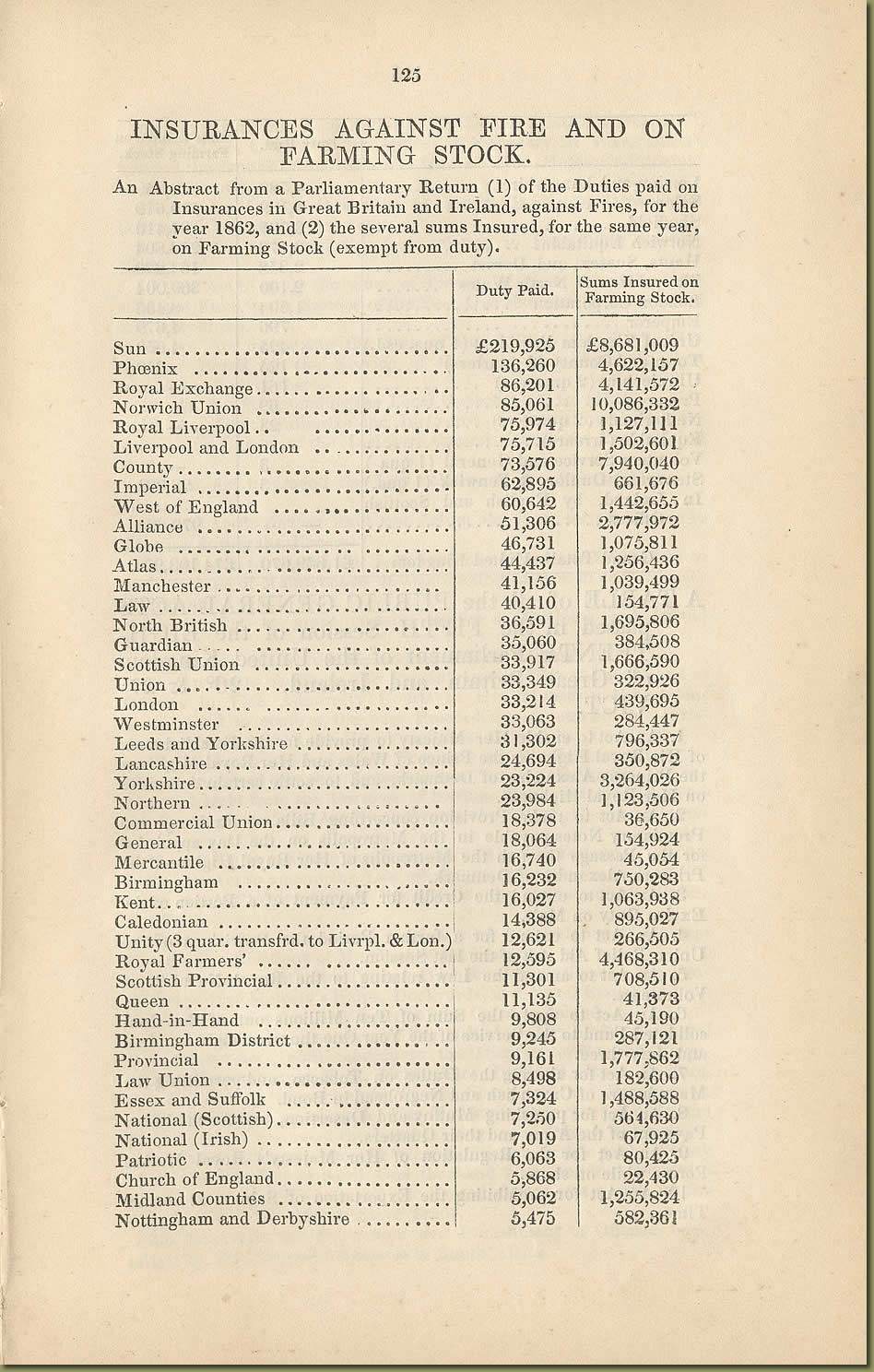 125

INSURANCES AGAINST FIRE AND ON FARMING STOCK.

An Abstract from a Parliamentary Return (1) of the Duties paid on Insurances in Great Britain and Ireland, against Fires, for the year 1862, and (2) the several sums Insured, for the same year, on Farming Stock (exempt from duty).

| | Duty Paid. | Sums Insured on Farming Stock. |
|---|---|---|
| Sun | £219,925 | £8,681,009 |
| Phœnix | 136,260 | 4,622,157 |
| Royal Exchange | 86,201 | 4,141,572 |
| Norwich Union | 85,061 | 10,086,332 |
| Royal Liverpool | 75,974 | 1,127,111 |
| Liverpool and London | 75,715 | 1,502,601 |
| County | 73,576 | 7,940,040 |
| Imperial | 62,895 | 661,676 |
| West of England | 60,642 | 1,442,655 |
| Alliance | 51,306 | 2,777,972 |
| Globe | 46,731 | 1,075,811 |
| Atlas | 44,437 | 1,256,436 |
| Manchester | 41,156 | 1,039,499 |
| Law | 40,410 | 154,771 |
| North British | 36,591 | 1,695,806 |
| Guardian | 35,060 | 384,508 |
| Scottish Union | 33,917 | 1,666,590 |
| Union | 33,349 | 322,926 |
| London | 33,214 | 439,695 |
| Westminster | 33,063 | 284,447 |
| Leeds and Yorkshire | 31,302 | 796,337 |
| Lancashire | 24,694 | 350,872 |
| Yorkshire | 23,224 | 3,264,026 |
| Northern | 23,984 | 1,123,506 |
| Commercial Union | 18,378 | 36,650 |
| General | 18,064 | 154,924 |
| Mercantile | 16,740 | 45,054 |
| Birmingham | 16,232 | 750,283 |
| Kent | 16,027 | 1,063,938 |
| Caledonian | 14,388 | 895,027 |
| Unity (3 quar. transfrd. to Livrpl. & Lon.) | 12,621 | 266,505 |
| Royal Farmers' | 12,595 | 4,468,310 |
| Scottish Provincial | 11,301 | 708,510 |
| Queen | 11,135 | 41,373 |
| Hand-in-Hand | 9,808 | 45,190 |
| Birmingham District | 9,245 | 287,121 |
| Provincial | 9,161 | 1,777,862 |
| Law Union | 8,498 | 182,600 |
| Essex and Suffolk | 7,324 | 1,488,588 |
| National (Scottish) | 7,250 | 564,630 |
| National (Irish) | 7,019 | 67,925 |
| Patriotic | 6,063 | 80,425 |
| Church of England | 5,868 | 22,430 |
| Midland Counties | 5,062 | 1,255,824 |
| Nottingham and Derbyshire | 5,475 | 582,361 |